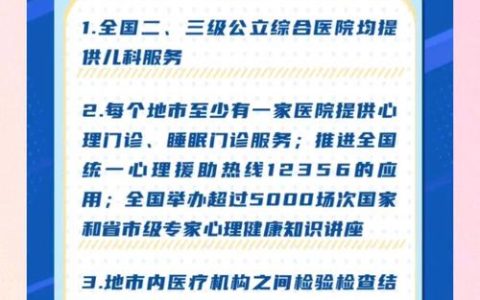 1.全国二、三级公立综合医院均提供儿科服务

2.每个地市至少有一家医院提供心理门诊、睡眠门诊服务；推进全国统一心理援助热线12356的应用；全国举办超过5000场次国家和省市级专家心理健康知识讲座

3.地市内医疗机构之间检验检查结